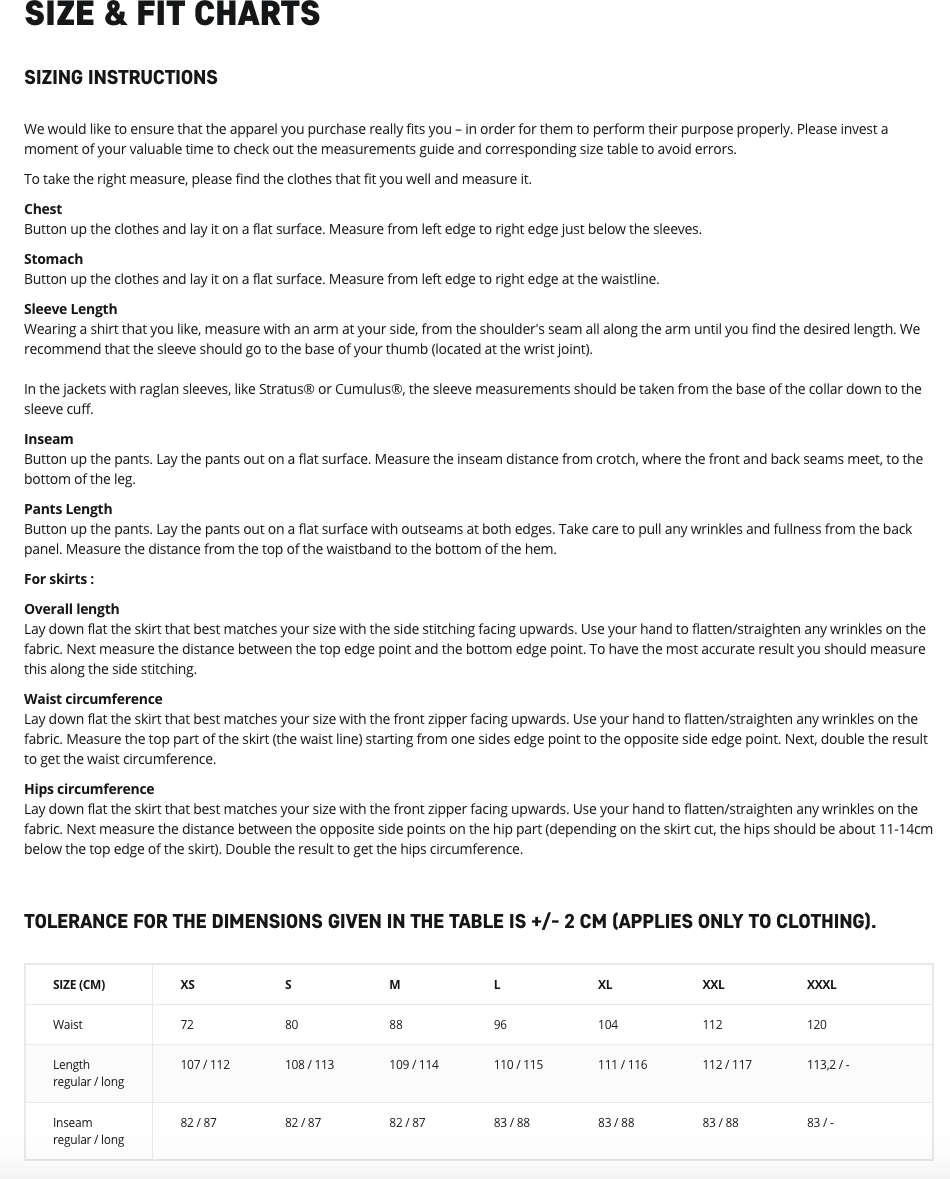 SIZE & FIT CHARTS

SIZING INSTRUCTIONS

We would like to ensure that the apparel you purchase really fits you – in order for them to perform their purpose properly. Please invest a moment of your valuable time to check out the measurements guide and corresponding size table to avoid errors.

To take the right measure, please find the clothes that fit you well and measure it.

Chest
Button up the clothes and lay it on a flat surface. Measure from left edge to right edge just below the sleeves.

Stomach
Button up the clothes and lay it on a flat surface. Measure from left edge to right edge at the waistline.

Sleeve Length
Wearing a shirt that you like, measure with an arm at your side, from the shoulder's seam all along the arm until you find the desired length. We recommend that the sleeve should go to the base of your thumb (located at the wrist joint).

In the jackets with raglan sleeves, like Stratus® or Cumulus®, the sleeve measurements should be taken from the base of the collar down to the sleeve cuff.

Inseam
Button up the pants. Lay the pants out on a flat surface. Measure the inseam distance from crotch, where the front and back seams meet, to the bottom of the leg.

Pants Length
Button up the pants. Lay the pants out on a flat surface with outseams at both edges. Take care to pull any wrinkles and fullness from the back panel. Measure the distance from the top of the waistband to the bottom of the hem.

For skirts :

Overall length
Lay down flat the skirt that best matches your size with the side stitching facing upwards. Use your hand to flatten/straighten any wrinkles on the fabric. Next measure the distance between the top edge point and the bottom edge point. To have the most accurate result you should measure this along the side stitching.

Waist circumference
Lay down flat the skirt that best matches your size with the front zipper facing upwards. Use your hand to flatten/straighten any wrinkles on the fabric. Measure the top part of the skirt (the waist line) starting from one sides edge point to the opposite side edge point. Next, double the result to get the waist circumference.

Hips circumference
Lay down flat the skirt that best matches your size with the front zipper facing upwards. Use your hand to flatten/straighten any wrinkles on the fabric. Next measure the distance between the opposite side points on the hip part (depending on the skirt cut, the hips should be about 11-14cm below the top edge of the skirt). Double the result to get the hips circumference.

TOLERANCE FOR THE DIMENSIONS GIVEN IN THE TABLE IS +/- 2 CM (APPLIES ONLY TO CLOTHING).

| SIZE (CM) | XS | S | M | L | XL | XXL | XXXL |
|---|---|---|---|---|---|---|---|
| Waist | 72 | 80 | 88 | 96 | 104 | 112 | 120 |
| Length regular / long | 107 / 112 | 108 / 113 | 109 / 114 | 110 / 115 | 111 / 116 | 112 / 117 | 113,2 / - |
| Inseam regular / long | 82 / 87 | 82 / 87 | 82 / 87 | 83 / 88 | 83 / 88 | 83 / 88 | 83 / - |